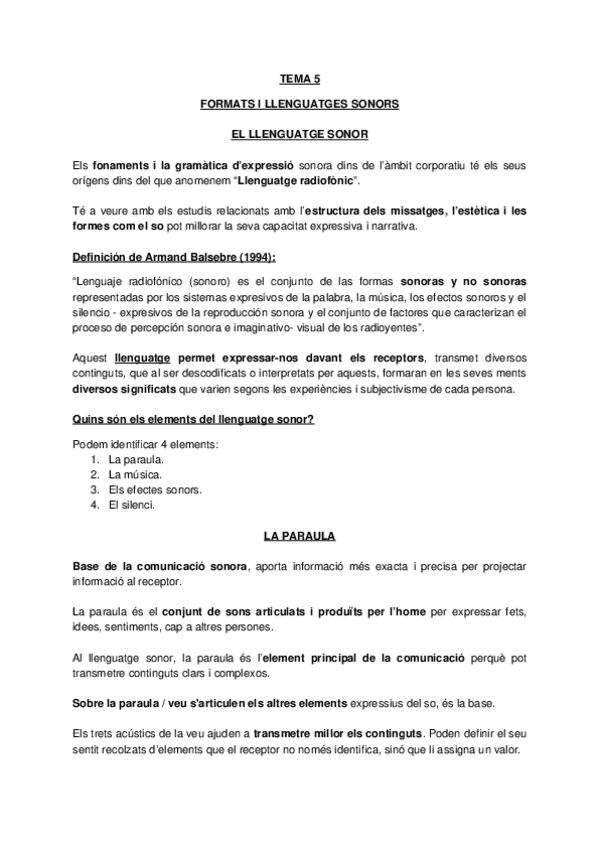 TEMA 5

FORMATS I LLENGUATGES SONORS

EL LLENGUATGE SONOR

Els fonaments i la gramàtica d'expressió sonora dins de l'àmbit corporatiu té els seus orígens dins del que anomenem "Llenguatge radiofònic".

Té a veure amb els estudis relacionats amb l'estructura dels missatges, l'estètica i les formes com el so pot millorar la seva capacitat expressiva i narrativa.

Definición de Armand Balsebre (1994):

"Lenguaje radiofónico (sonoro) es el conjunto de las formas sonoras y no sonoras representadas por los sistemas expresivos de la palabra, la música, los efectos sonoros y el silencio - expresivos de la reproducción sonora y el conjunto de factores que caracterizan el proceso de percepción sonora e imaginativo- visual de los radioyentes".

Aquest llenguatge permet expressar-nos davant els receptors, transmet diversos continguts, que al ser descodificats o interpretats per aquests, formaran en les seves ments diversos significats que varien segons les experiències i subjectivisme de cada persona.

Quins són els elements del llenguatge sonor?

Podem identificar 4 elements:
1. La paraula.
2. La música.
3. Els efectes sonors.
4. El silenci.

LA PARAULA

Base de la comunicació sonora, aporta informació més exacta i precisa per projectar informació al receptor.

La paraula és el conjunt de sons articulats i produïts per l'home per expressar fets, idees, sentiments, cap a altres persones.

Al llenguatge sonor, la paraula és l'element principal de la comunicació perquè pot transmetre continguts clars i complexos.

Sobre la paraula / veu s'articulen els altres elements expressius del so, és la base.

Els trets acústics de la veu ajuden a transmetre millor els continguts. Poden definir el seu sentit recolzats d'elements que el receptor no només identifica, sinó que li assigna un valor.